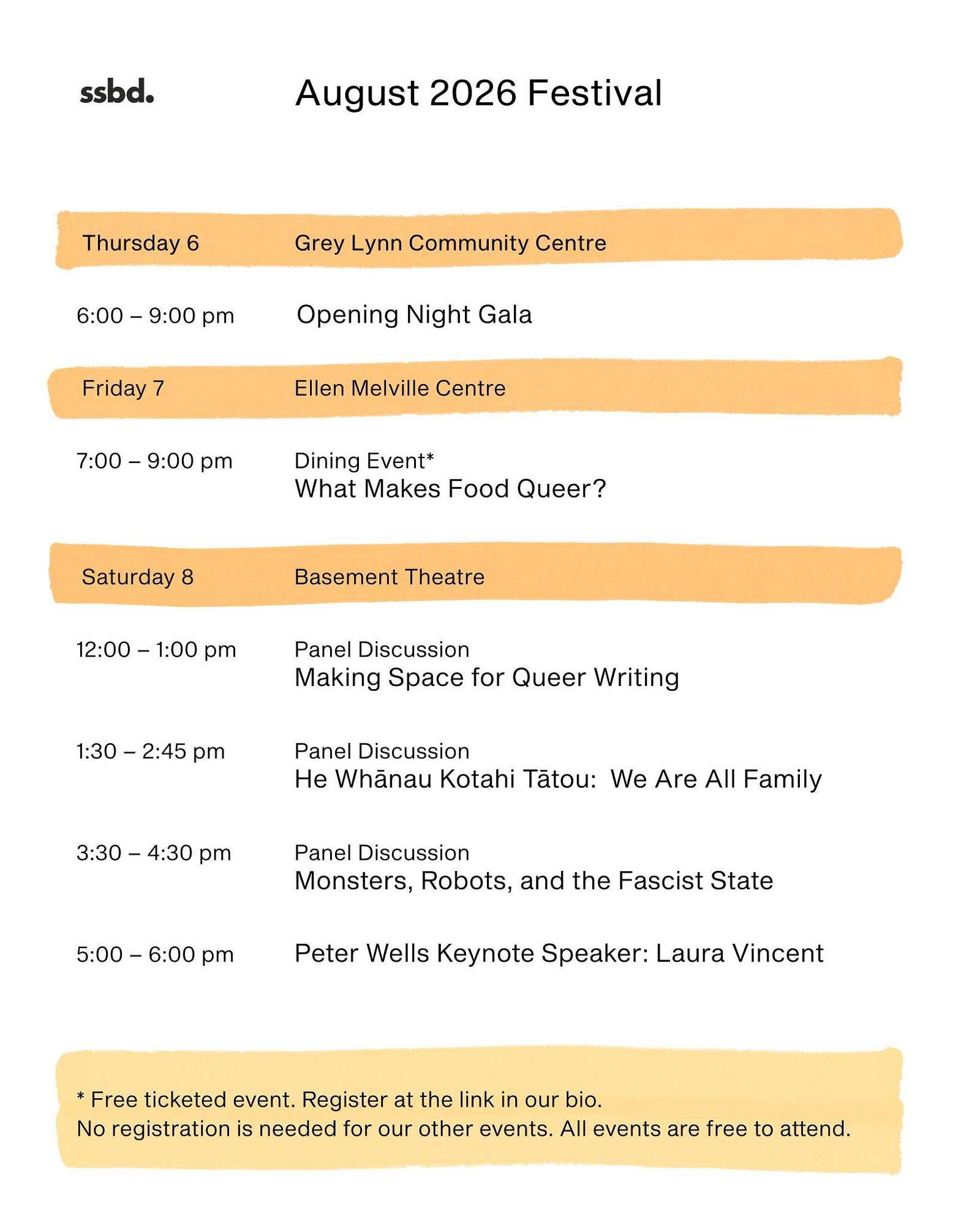 ssbd.

August 2026 Festival

Thursday 6 Grey Lynn Community Centre

6:00 – 9:00 pm Opening Night Gala

Friday 7 Ellen Melville Centre

7:00 – 9:00 pm Dining Event*
What Makes Food Queer?

Saturday 8 Basement Theatre

12:00 – 1:00 pm Panel Discussion
Making Space for Queer Writing

1:30 – 2:45 pm Panel Discussion
He Whānau Kotahi Tātou: We Are All Family

3:30 – 4:30 pm Panel Discussion
Monsters, Robots, and the Fascist State

5:00 – 6:00 pm Peter Wells Keynote Speaker: Laura Vincent

* Free ticketed event. Register at the link in our bio.
No registration is needed for our other events. All events are free to attend.